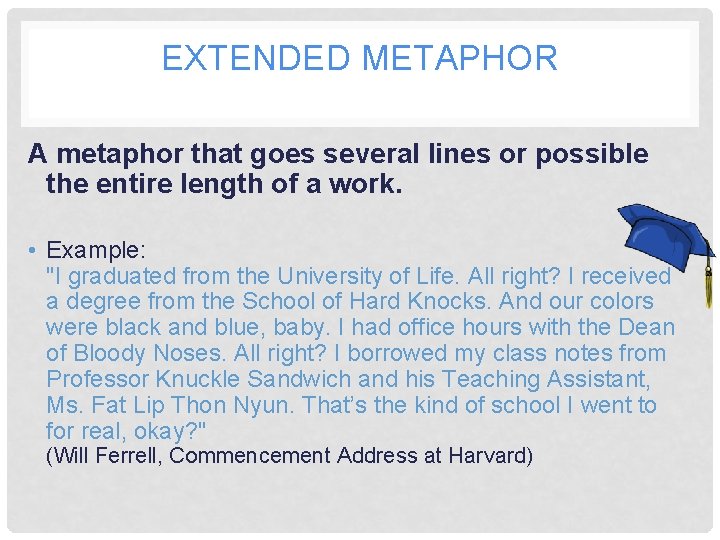 EXTENDED METAPHOR

A metaphor that goes several lines or possible the entire length of a work.

• Example:
"I graduated from the University of Life. All right? I received a degree from the School of Hard Knocks. And our colors were black and blue, baby. I had office hours with the Dean of Bloody Noses. All right? I borrowed my class notes from Professor Knuckle Sandwich and his Teaching Assistant, Ms. Fat Lip Thon Nyun. That's the kind of school I went to for real, okay?"
(Will Ferrell, Commencement Address at Harvard)